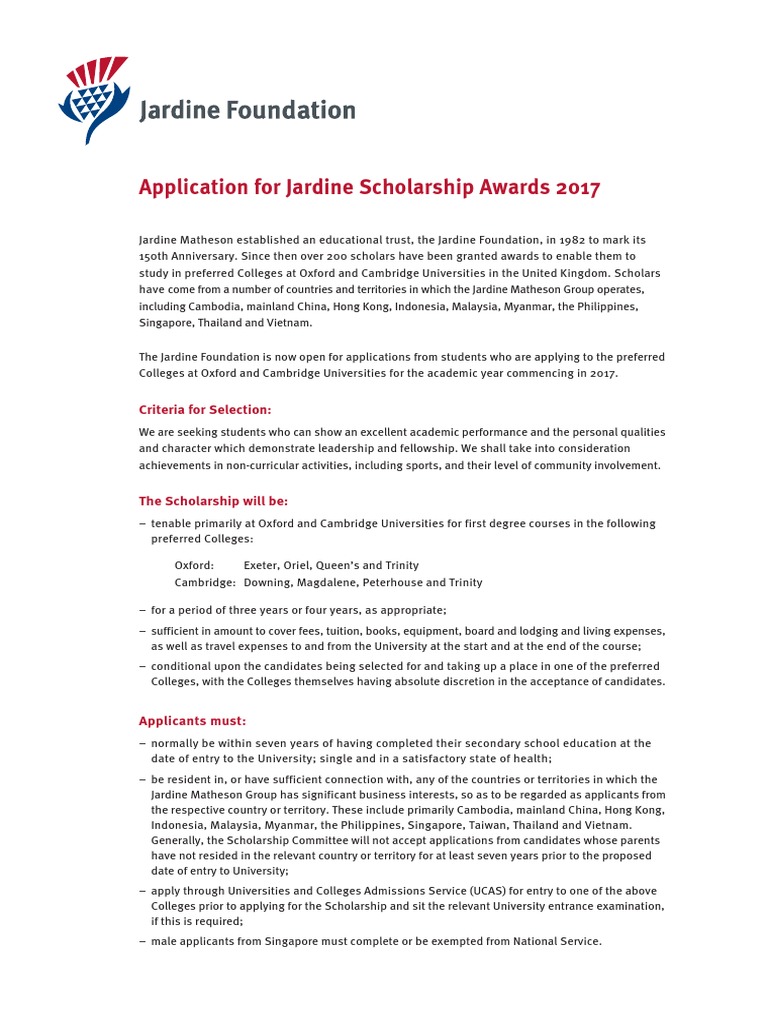 Jardine Foundation

Application for Jardine Scholarship Awards 2017

Jardine Matheson established an educational trust, the Jardine Foundation, in 1982 to mark its 150th Anniversary. Since then over 200 scholars have been granted awards to enable them to study in preferred Colleges at Oxford and Cambridge Universities in the United Kingdom. Scholars have come from a number of countries and territories in which the Jardine Matheson Group operates, including Cambodia, mainland China, Hong Kong, Indonesia, Malaysia, Myanmar, the Philippines, Singapore, Thailand and Vietnam.

The Jardine Foundation is now open for applications from students who are applying to the preferred Colleges at Oxford and Cambridge Universities for the academic year commencing in 2017.

Criteria for Selection:

We are seeking students who can show an excellent academic performance and the personal qualities and character which demonstrate leadership and fellowship. We shall take into consideration achievements in non-curricular activities, including sports, and their level of community involvement.

The Scholarship will be:

– tenable primarily at Oxford and Cambridge Universities for first degree courses in the following preferred Colleges:

Oxford: Exeter, Oriel, Queen's and Trinity
Cambridge: Downing, Magdalene, Peterhouse and Trinity

– for a period of three years or four years, as appropriate;

– sufficient in amount to cover fees, tuition, books, equipment, board and lodging and living expenses, as well as travel expenses to and from the University at the start and at the end of the course;

– conditional upon the candidates being selected for and taking up a place in one of the preferred Colleges, with the Colleges themselves having absolute discretion in the acceptance of candidates.

Applicants must:

– normally be within seven years of having completed their secondary school education at the date of entry to the University; single and in a satisfactory state of health;

– be resident in, or have sufficient connection with, any of the countries or territories in which the Jardine Matheson Group has significant business interests, so as to be regarded as applicants from the respective country or territory. These include primarily Cambodia, mainland China, Hong Kong, Indonesia, Malaysia, Myanmar, the Philippines, Singapore, Taiwan, Thailand and Vietnam. Generally, the Scholarship Committee will not accept applications from candidates whose parents have not resided in the relevant country or territory for at least seven years prior to the proposed date of entry to University;

– apply through Universities and Colleges Admissions Service (UCAS) for entry to one of the above Colleges prior to applying for the Scholarship and sit the relevant University entrance examination, if this is required;

– male applicants from Singapore must complete or be exempted from National Service.